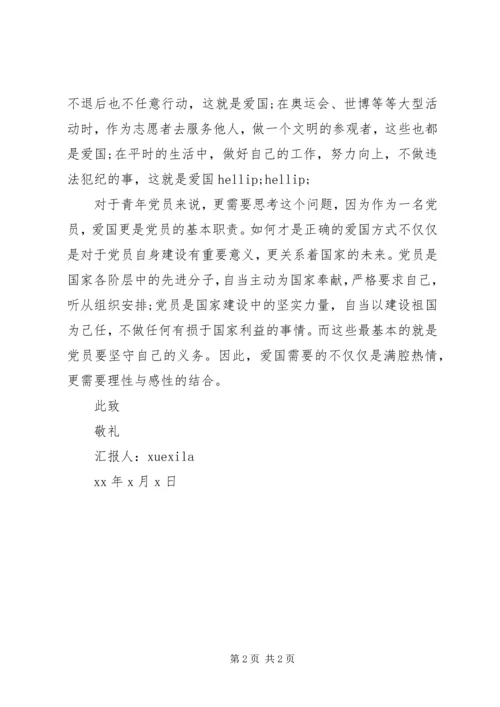 不退后也不任意行动，这就是爱国;在奥运会、世博等等大型活动时，作为志愿者去服务他人，做一个文明的参观者，这些也都是爱国;在平时的生活中，做好自己的工作，努力向上，不做违法犯纪的事，这就是爱国 hellip;hellip;

对于青年党员来说，更需要思考这个问题，因为作为一名党员，爱国更是党员的基本职责。如何才是正确的爱国方式不仅仅是对于党员自身建设有重要意义，更关系着国家的未来。党员是国家各阶层中的先进分子，自当主动为国家奉献，严格要求自己，听从组织安排;党员是国家建设中的坚实力量，自当以建设祖国为己任，不做任何有损于国家利益的事情。而这些最基本的就是党员要坚守自己的义务。因此，爱国需要的不仅仅是满腔热情，更需要理性与感性的结合。

此致

敬礼

汇报人：xuexila

xx 年 x 月 x 日

第 2 页 共 2 页